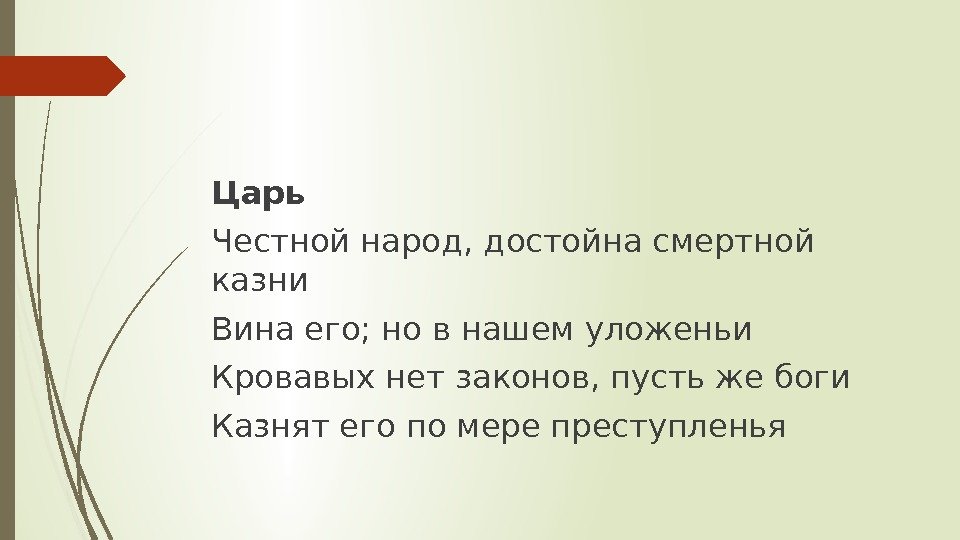 Царь

Честной народ, достойна смертной казни

Вина его; но в нашем уложеньи

Кровавых нет законов, пусть же боги

Казнят его по мере преступленья